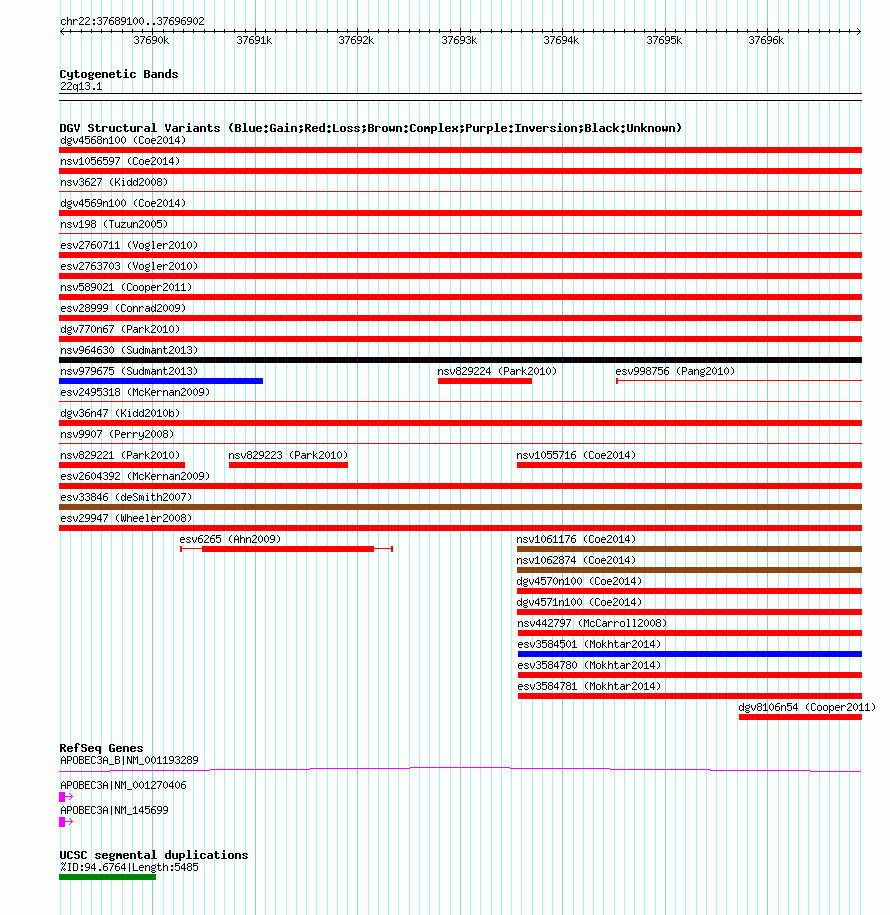 chr22:37689100..37696902

37690k 37691k 37692k 37693k 37694k 37695k 37696k

Cytogenetic Bands
22q13.1

DGV Structural Variants (Blue:Gain;Red:Loss;Brown:Complex;Purple:Inversion;Black:Unknown)
dgv4568n100 (Coe2014)
nsv1056597 (Coe2014)
nsv3627 (Kidd2008)
dgv4569n100 (Coe2014)
nsv198 (Tuzun2005)
esv2760711 (Vogler2010)
esv2763703 (Vogler2010)
nsv589021 (Cooper2011)
esv28999 (Conrad2009)
dgv770n67 (Park2010)
nsv964630 (Sudmant2013)
nsv979675 (Sudmant2013)
nsv829224 (Park2010)
esv998756 (Pang2010)
esv2495318 (McKernan2009)
dgv36n47 (Kidd2010b)
nsv9907 (Perry2008)
nsv829221 (Park2010)
nsv829223 (Park2010)
nsv1055716 (Coe2014)
esv2604392 (McKernan2009)
esv33846 (deSmith2007)
esv29947 (Wheeler2008)
esv6265 (Ahn2009)
nsv1061176 (Coe2014)
nsv1062874 (Coe2014)
dgv4570n100 (Coe2014)
dgv4571n100 (Coe2014)
nsv442797 (McCarroll2008)
esv3584501 (Mokhtar2014)
esv3584780 (Mokhtar2014)
esv3584781 (Mokhtar2014)
dgv8106n54 (Cooper2011)

RefSeq Genes
APOBEC3A_B|NM_001193289
APOBEC3A|NM_001270406
APOBEC3A|NM_145699

UCSC segmental duplications
%ID:94.6764|Length:5485